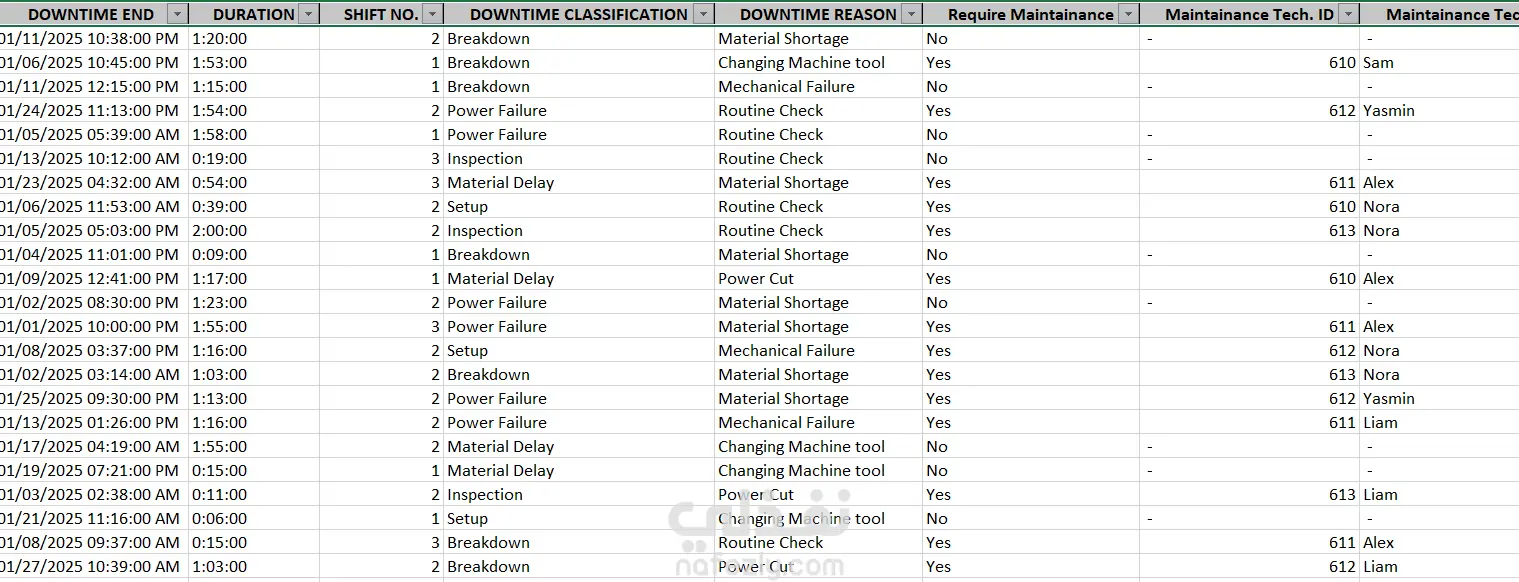 | DOWNTIME END | DURATION | SHIFT NO. | DOWNTIME CLASSIFICATION | DOWNTIME REASON | Require Maintainance | Maintainance Tech. ID | Maintainance Tec |
|---|---|---|---|---|---|---|---|
| 01/11/2025 10:38:00 PM | 1:20:00 | 2 | Breakdown | Material Shortage | No | - | - |
| 01/06/2025 10:45:00 PM | 1:53:00 | 1 | Breakdown | Changing Machine tool | Yes | 610 | Sam |
| 01/11/2025 12:15:00 PM | 1:15:00 | 1 | Breakdown | Mechanical Failure | No | - | - |
| 01/24/2025 11:13:00 PM | 1:54:00 | 2 | Power Failure | Routine Check | Yes | 612 | Yasmin |
| 01/05/2025 05:39:00 AM | 1:58:00 | 1 | Power Failure | Routine Check | No | - | - |
| 01/13/2025 10:12:00 AM | 0:19:00 | 3 | Inspection | Routine Check | No | - | - |
| 01/23/2025 04:32:00 AM | 0:54:00 | 3 | Material Delay | Material Shortage | Yes | 611 | Alex |
| 01/06/2025 11:53:00 AM | 0:39:00 | 2 | Setup | Routine Check | Yes | 610 | Nora |
| 01/05/2025 05:03:00 PM | 2:00:00 | 2 | Inspection | Routine Check | Yes | 613 | Nora |
| 01/04/2025 11:01:00 PM | 0:09:00 | 1 | Breakdown | Material Shortage | No | - | - |
| 01/09/2025 12:41:00 PM | 1:17:00 | 1 | Material Delay | Power Cut | Yes | 610 | Alex |
| 01/02/2025 08:30:00 PM | 1:23:00 | 2 | Power Failure | Material Shortage | No | - | - |
| 01/01/2025 10:00:00 PM | 1:55:00 | 3 | Power Failure | Material Shortage | Yes | 611 | Alex |
| 01/08/2025 03:37:00 PM | 1:16:00 | 2 | Setup | Mechanical Failure | Yes | 612 | Nora |
| 01/02/2025 03:14:00 AM | 1:03:00 | 2 | Breakdown | Material Shortage | Yes | 613 | Nora |
| 01/25/2025 09:30:00 PM | 1:13:00 | 2 | Power Failure | Material Shortage | Yes | 612 | Yasmin |
| 01/13/2025 01:26:00 PM | 1:16:00 | 2 | Power Failure | Mechanical Failure | Yes | 611 | Liam |
| 01/17/2025 04:19:00 AM | 1:55:00 | 2 | Material Delay | Changing Machine tool | No | - | - |
| 01/19/2025 07:21:00 PM | 0:15:00 | 1 | Material Delay | Changing Machine tool | No | - | - |
| 01/03/2025 02:38:00 AM | 0:11:00 | 2 | Inspection | Power Cut | Yes | 613 | Liam |
| 01/21/2025 11:16:00 AM | 0:06:00 | 1 | Setup | Changing Machine tool | No | - | - |
| 01/08/2025 09:37:00 AM | 0:15:00 | 3 | Breakdown | Routine Check | Yes | 611 | Alex |
| 01/27/2025 10:39:00 AM | 1:03:00 | 2 | Breakdown | Power Cut | Yes | 612 | Liam |

نفذلي
nafezly.com